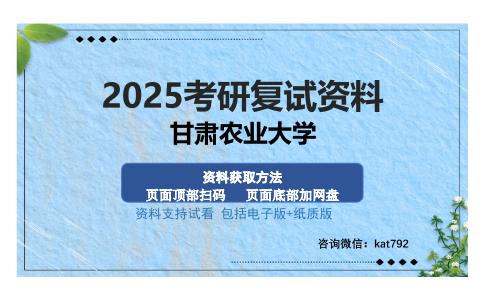 2025考研复试资料
甘肃农业大学

资料获取方法
页面顶部扫码　页面底部加网盘

资料支持试看　包括电子版+纸质版

咨询微信：kat792